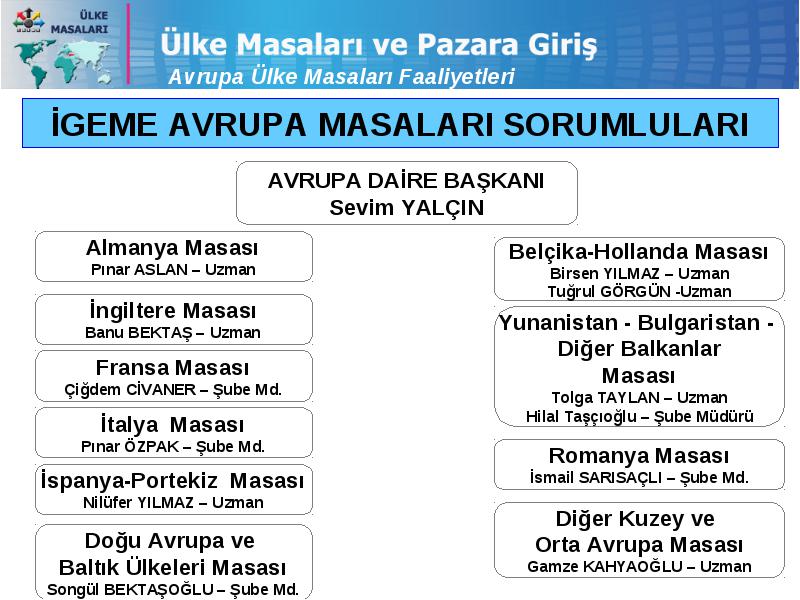 ÜLKE MASALARI

Ülke Masaları ve Pazara Giriş
Avrupa Ülke Masaları Faaliyetleri

İGEME AVRUPA MASALARI SORUMLULARI

AVRUPA DAİRE BAŞKANI
Sevim YALÇIN

Almanya Masası
Pınar ASLAN – Uzman

İngiltere Masası
Banu BEKTAŞ – Uzman

Fransa Masası
Çiğdem CİVANER – Şube Md.

İtalya Masası
Pınar ÖZPAK – Şube Md.

İspanya-Portekiz Masası
Nilüfer YILMAZ – Uzman

Doğu Avrupa ve Baltık Ülkeleri Masası
Songül BEKTAŞOĞLU – Şube Md.

Belçika-Hollanda Masası
Birsen YILMAZ – Uzman
Tuğrul GÖRGÜN -Uzman

Yunanistan - Bulgaristan - Diğer Balkanlar Masası
Tolga TAYLAN – Uzman
Hilal Taşçıoğlu – Şube Müdürü

Romanya Masası
İsmail SARISAÇLI – Şube Md.

Diğer Kuzey ve Orta Avrupa Masası
Gamze KAHYAOĞLU – Uzman